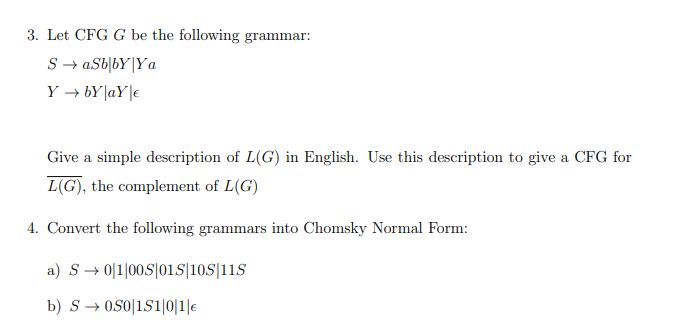 3. Let CFG $G$ be the following grammar:

$S \rightarrow aSb|bY|Ya$

$Y \rightarrow bY|aY|\epsilon$

Give a simple description of $L(G)$ in English. Use this description to give a CFG for $\overline{L(G)}$, the complement of $L(G)$

4. Convert the following grammars into Chomsky Normal Form:

a) $S \rightarrow 0|1|00S|01S|10S|11S$

b) $S \rightarrow 0S0|1S1|0|1|\epsilon$